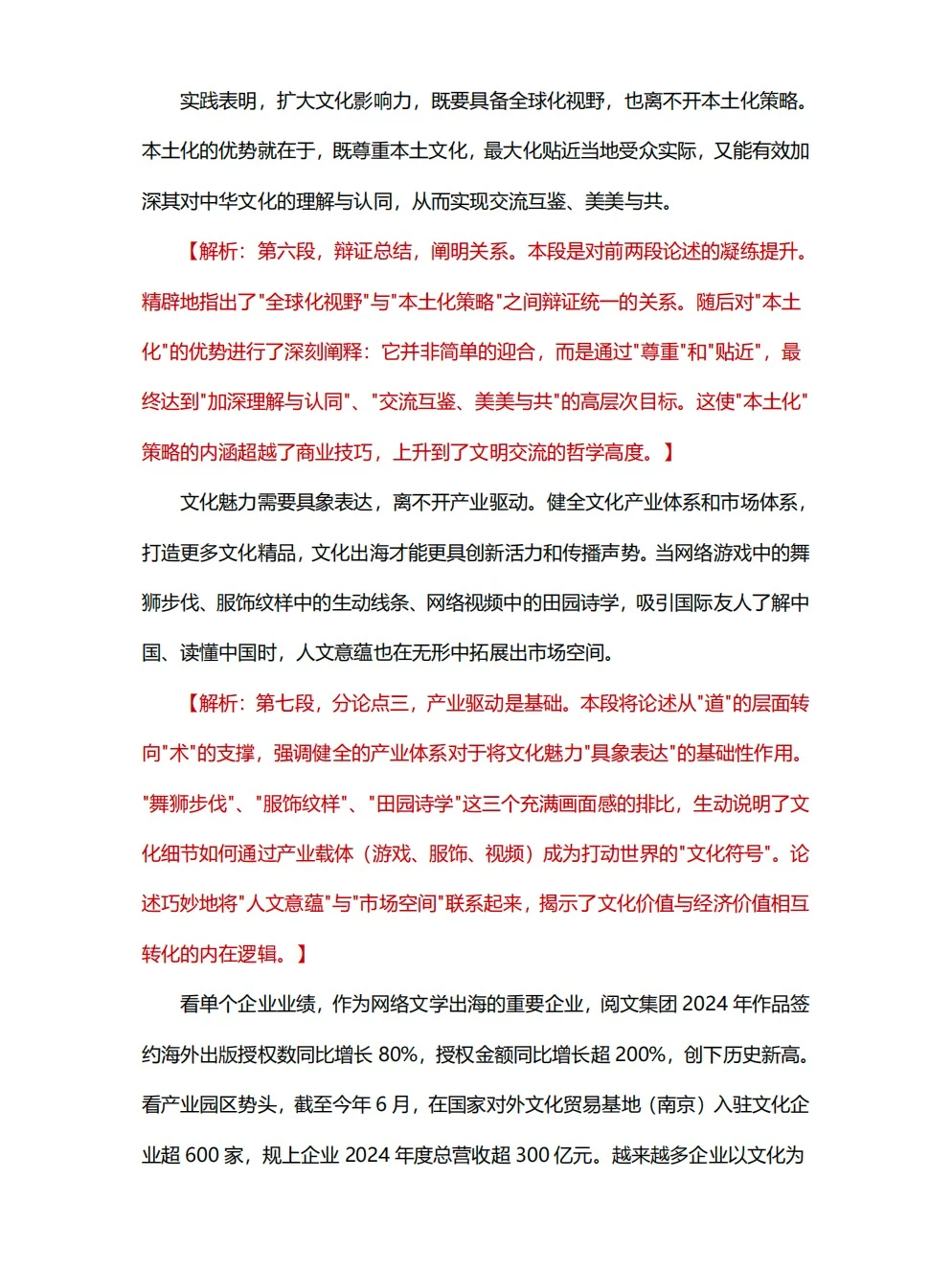 实践表明，扩大文化影响力，既要具备全球化视野，也离不开本土化策略。本土化的优势就在于，既尊重本土文化，最大化贴近当地受众实际，又能有效加深其对中华文化的理解与认同，从而实现交流互鉴、美美与共。

【解析：第六段，辩证总结，阐明关系。本段是对前两段论述的凝练提升。精辟地指出了“全球化视野”与“本土化策略”之间辩证统一的关系。随后对“本土化”的优势进行了深刻阐释：它并非简单的迎合，而是通过“尊重”和“贴近”，最终达到“加深理解与认同”、“交流互鉴、美美与共”的高层次目标。这使“本土化”策略的内涵超越了商业技巧，上升到了文明交流的哲学高度。】

文化魅力需要具象表达，离不开产业驱动。健全文化产业体系和市场体系，打造更多文化精品，文化出海才能更具创新活力和传播声势。当网络游戏中的舞狮步伐、服饰纹样中的生动线条、网络视频中的田园诗学，吸引国际友人了解中国、读懂中国时，人文意蕴也在无形中拓展出市场空间。

【解析：第七段，分论点三，产业驱动是基础。本段将论述从“道”的层面转向“术”的支撑，强调健全的产业体系对于将文化魅力“具象表达”的基础性作用。“舞狮步伐”、“服饰纹样”、“田园诗学”这三个充满画面感的排比，生动说明了文化细节如何通过产业载体（游戏、服饰、视频）成为打动世界的“文化符号”。论述巧妙地将“人文意蕴”与“市场空间”联系起来，揭示了文化价值与经济价值相互转化的内在逻辑。】

看单个企业业绩，作为网络文学出海的重要企业，阅文集团2024年作品签约海外出版授权数同比增长80%，授权金额同比增长超200%，创下历史新高。看产业园区势头，截至今年6月，在国家对外文化贸易基地（南京）入驻文化企业超600家，规上企业2024年度总营收超300亿元。越来越多企业以文化为